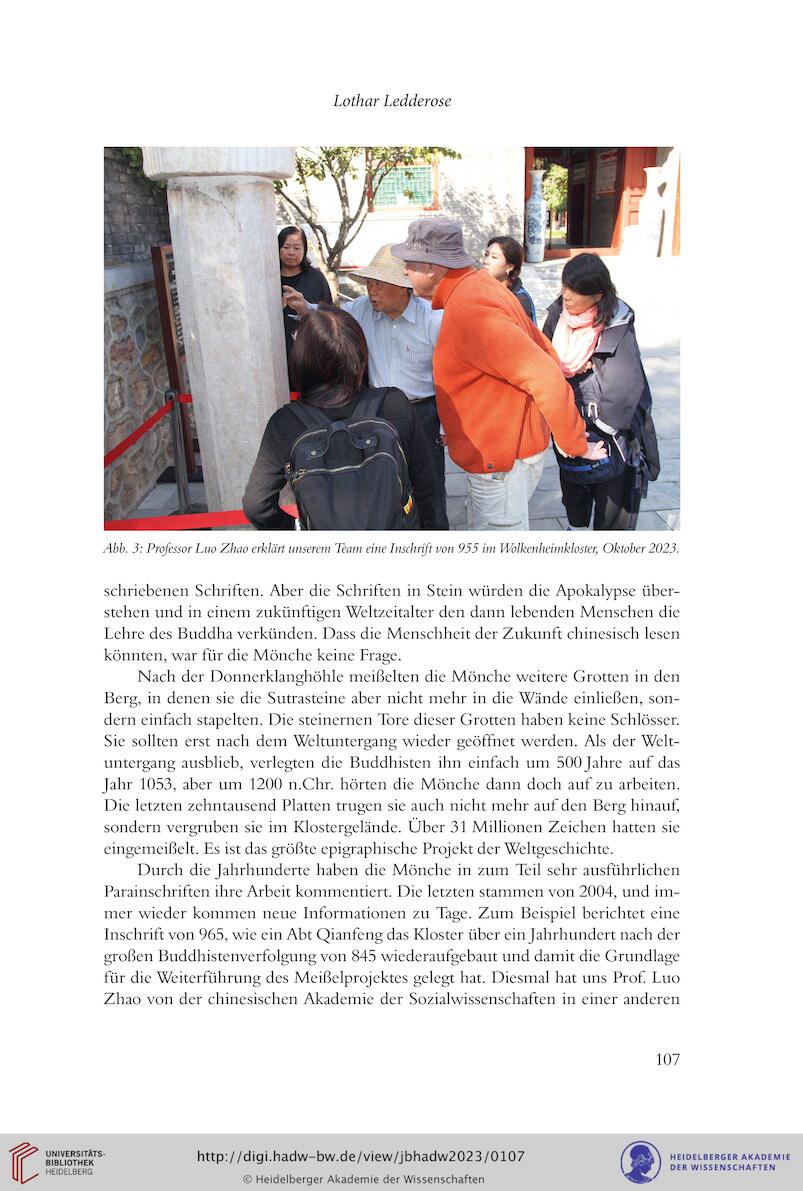 Lothar Ledderose

Abb. 3: Professor Luo Zhao erklärt unserem Team eine Inschrift von 955 im Wolkenheimkloster, Oktober 2023.

schriebenen Schriften. Aber die Schriften in Stein würden die Apokalypse überstehen und in einem zukünftigen Weltzeitalter den dann lebenden Menschen die Lehre des Buddha verkünden. Dass die Menschheit der Zukunft chinesisch lesen könnten, war für die Mönche keine Frage.

Nach der Donnerklanghöhle meißelten die Mönche weitere Grotten in den Berg, in denen sie die Sutrasteine aber nicht mehr in die Wände einließen, sondern einfach stapelten. Die steinernen Tore dieser Grotten haben keine Schlösser. Sie sollten erst nach dem Weltuntergang wieder geöffnet werden. Als der Weltuntergang ausblieb, verlegten die Buddhisten ihn einfach um 500 Jahre auf das Jahr 1053, aber um 1200 n.Chr. hörten die Mönche dann doch auf zu arbeiten. Die letzten zehntausend Platten trugen sie auch nicht mehr auf den Berg hinauf, sondern vergruben sie im Klostergelände. Über 31 Millionen Zeichen hatten sie eingemeißelt. Es ist das größte epigraphische Projekt der Weltgeschichte.

Durch die Jahrhunderte haben die Mönche in zum Teil sehr ausführlichen Parainschriften ihre Arbeit kommentiert. Die letzten stammen von 2004, und immer wieder kommen neue Informationen zu Tage. Zum Beispiel berichtet eine Inschrift von 965, wie ein Abt Qianfeng das Kloster über ein Jahrhundert nach der großen Buddhistenverfolgung von 845 wiederaufgebaut und damit die Grundlage für die Weiterführung des Meißelprojektes gelegt hat. Diesmal hat uns Prof. Luo Zhao von der chinesischen Akademie der Sozialwissenschaften in einer anderen

107

UNIVERSITÄTS-BIBLIOTHEK HEIDELBERG
http://digi.hadw-bw.de/view/jbhadw2023/0107
© Heidelberger Akademie der Wissenschaften
HEIDELBERGER AKADEMIE DER WISSENSCHAFTEN